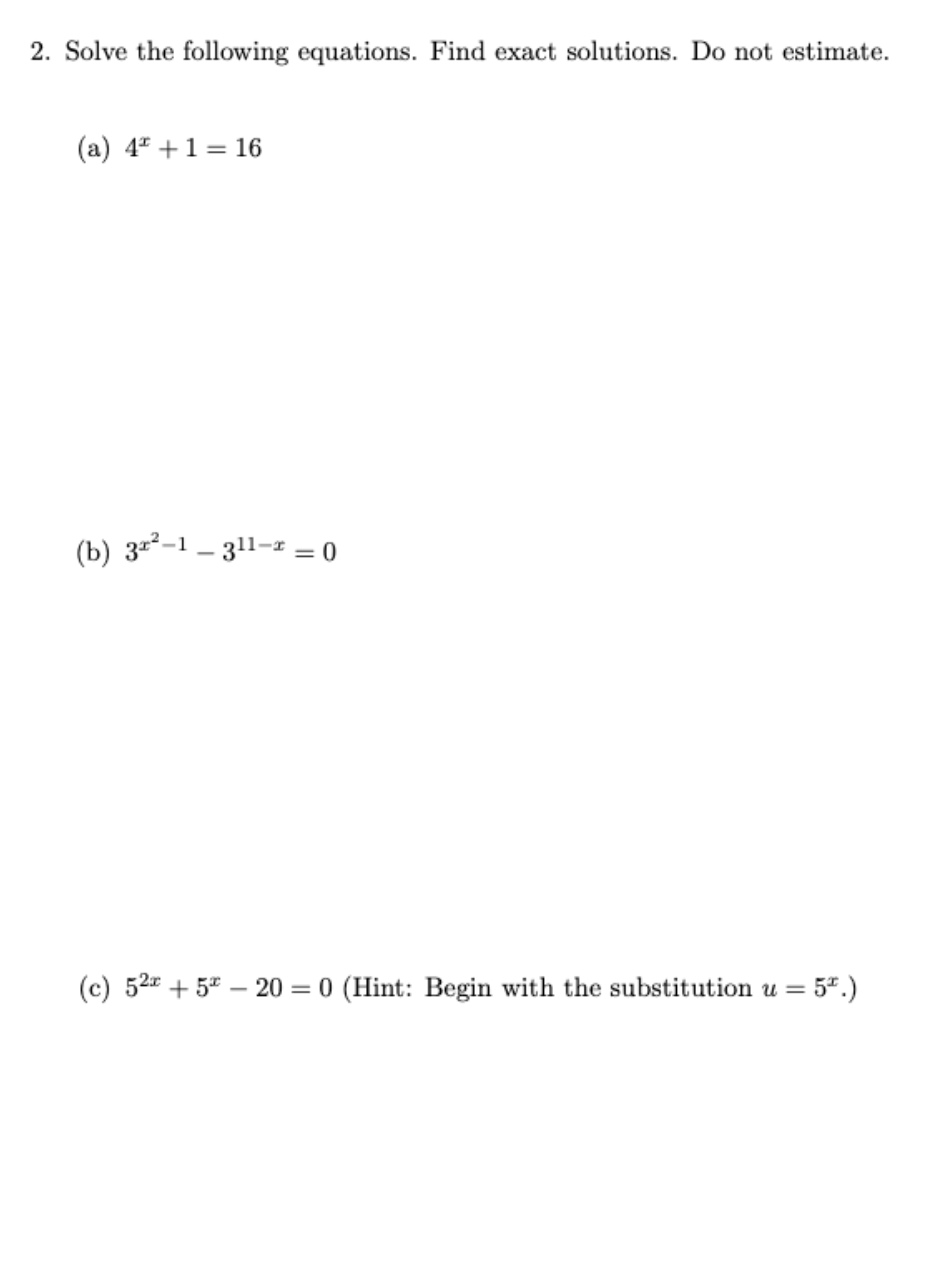 2. Solve the following equations. Find exact solutions. Do not estimate.

(a) $4^x + 1 = 16$

(b) $3^{x^2-1} - 3^{11-x} = 0$

(c) $5^{2x} + 5^x - 20 = 0$ (Hint: Begin with the substitution $u = 5^x$.)